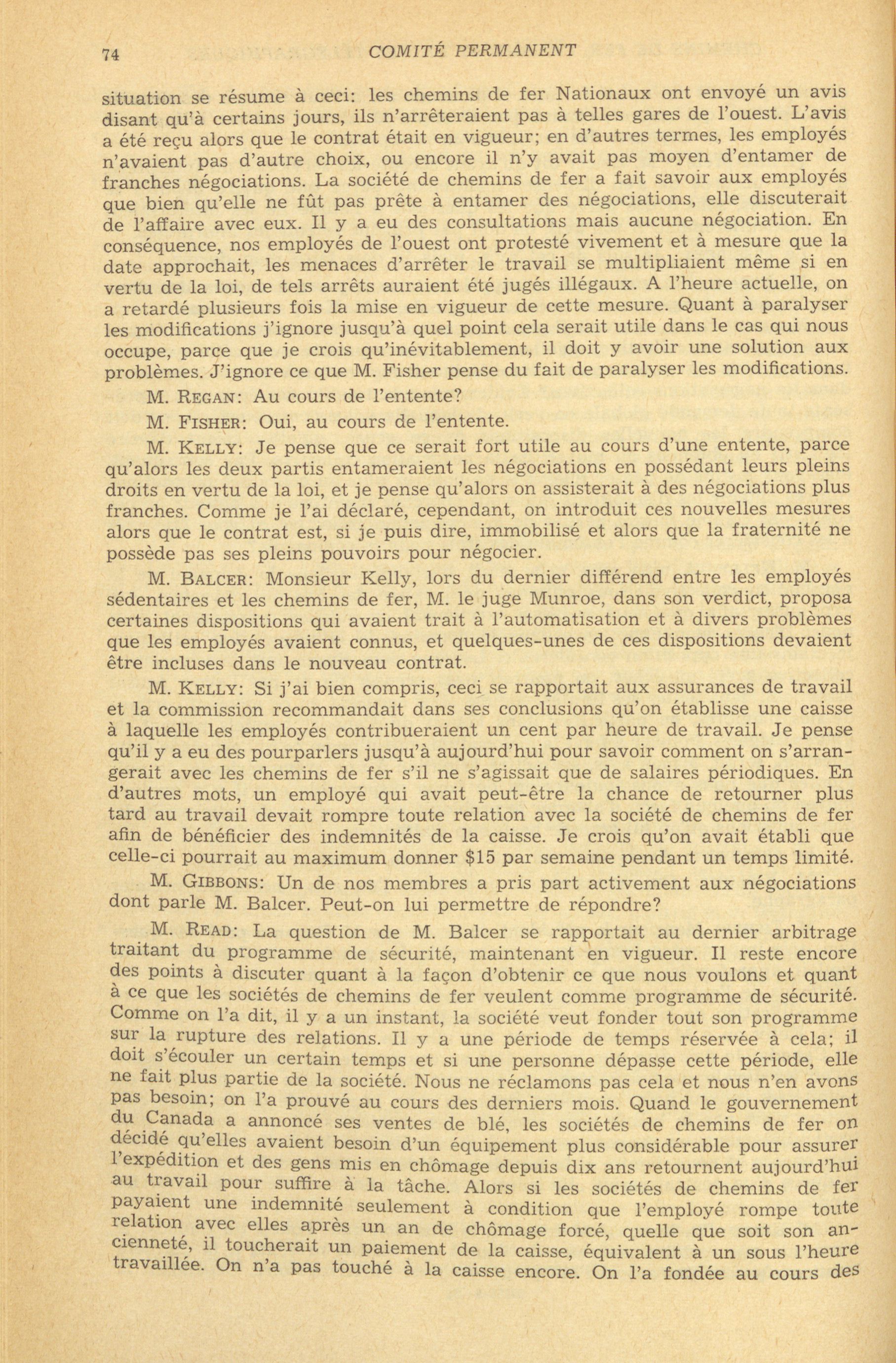 74 COMITÉ PERMANENT

situation se résume à ceci: les chemins de fer Nationaux ont envoyé un avis disant qu'à certains jours, ils n'arrêteraient pas à telles gares de l'ouest. L'avis a été reçu alors que le contrat était en vigueur; en d'autres termes, les employés n'avaient pas d'autre choix, ou encore il n'y avait pas moyen d'entamer de franches négociations. La société de chemins de fer a fait savoir aux employés que bien qu'elle ne fût pas prête à entamer des négociations, elle discuterait de l'affaire avec eux. Il y a eu des consultations mais aucune négociation. En conséquence, nos employés de l'ouest ont protesté vivement et à mesure que la date approchait, les menaces d'arrêter le travail se multipliaient même si en vertu de la loi, de tels arrêts auraient été jugés illégaux. A l'heure actuelle, on a retardé plusieurs fois la mise en vigueur de cette mesure. Quant à paralyser les modifications j'ignore jusqu'à quel point cela serait utile dans le cas qui nous occupe, parce que je crois qu'inévitablement, il doit y avoir une solution aux problèmes. J'ignore ce que M. Fisher pense du fait de paralyser les modifications.

M. REGAN: Au cours de l'entente?

M. FISHER: Oui, au cours de l'entente.

M. KELLY: Je pense que ce serait fort utile au cours d'une entente, parce qu'alors les deux partis entameraient les négociations en possédant leurs pleins droits en vertu de la loi, et je pense qu'alors on assisterait à des négociations plus franches. Comme je l'ai déclaré, cependant, on introduit ces nouvelles mesures alors que le contrat est, si je puis dire, immobilisé et alors que la fraternité ne possède pas ses pleins pouvoirs pour négocier.

M. BALCER: Monsieur Kelly, lors du dernier différend entre les employés sédentaires et les chemins de fer, M. le juge Munroe, dans son verdict, proposa certaines dispositions qui avaient trait à l'automatisation et à divers problèmes que les employés avaient connus, et quelques-unes de ces dispositions devaient être incluses dans le nouveau contrat.

M. KELLY: Si j'ai bien compris, ceci se rapportait aux assurances de travail et la commission recommandait dans ses conclusions qu'on établisse une caisse à laquelle les employés contribueraient un cent par heure de travail. Je pense qu'il y a eu des pourparlers jusqu'à aujourd'hui pour savoir comment on s'arrangerait avec les chemins de fer s'il ne s'agissait que de salaires périodiques. En d'autres mots, un employé qui avait peut-être la chance de retourner plus tard au travail devait rompre toute relation avec la société de chemins de fer afin de bénéficier des indemnités de la caisse. Je crois qu'on avait établi que celle-ci pourrait au maximum donner $15 par semaine pendant un temps limité.

M. GIBBONS: Un de nos membres a pris part activement aux négociations dont parle M. Balcer. Peut-on lui permettre de répondre?

M. READ: La question de M. Balcer se rapportait au dernier arbitrage traitant du programme de sécurité, maintenant en vigueur. Il reste encore des points à discuter quant à la façon d'obtenir ce que nous voulons et quant à ce que les sociétés de chemins de fer veulent comme programme de sécurité. Comme on l'a dit, il y a un instant, la société veut fonder tout son programme sur la rupture des relations. Il y a une période de temps réservée à cela; il doit s'écouler un certain temps et si une personne dépasse cette période, elle ne fait plus partie de la société. Nous ne réclamons pas cela et nous n'en avons pas besoin; on l'a prouvé au cours des derniers mois. Quand le gouvernement du Canada a annoncé ses ventes de blé, les sociétés de chemins de fer on décidé qu'elles avaient besoin d'un équipement plus considérable pour assurer l'expédition et des gens mis en chômage depuis dix ans retournent aujourd'hui au travail pour suffire à la tâche. Alors si les sociétés de chemins de fer payaient une indemnité seulement à condition que l'employé rompe toute relation avec elles après un an de chômage forcé, quelle que soit son ancienneté, il toucherait un paiement de la caisse, équivalent à un sous l'heure travaillée. On n'a pas touché à la caisse encore. On l'a fondée au cours des